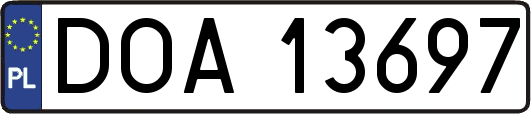 PL
DOA 13697